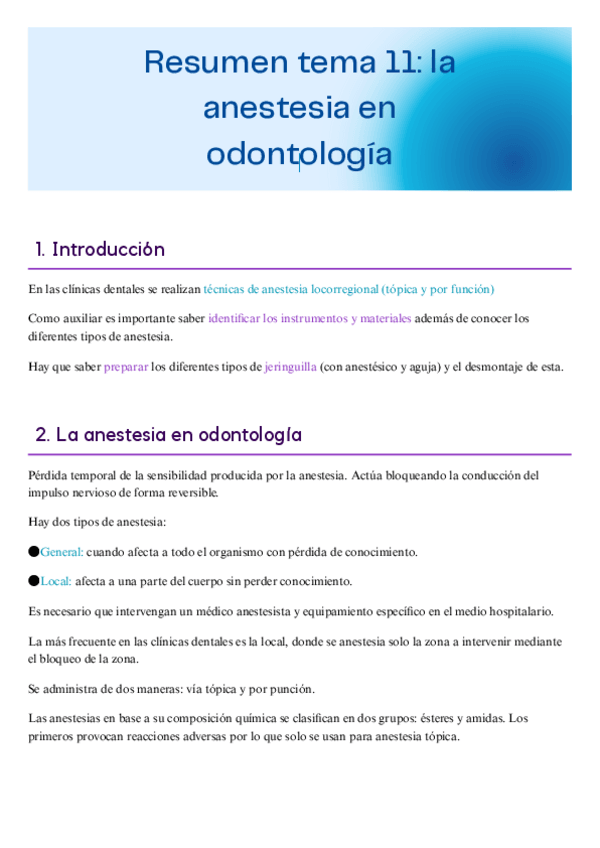 Resumen tema 11: la anestesia en odontología

1. Introducción

En las clínicas dentales se realizan técnicas de anestesia locorregional (tópica y por función)

Como auxiliar es importante saber identificar los instrumentos y materiales además de conocer los diferentes tipos de anestesia.

Hay que saber preparar los diferentes tipos de jeringuilla (con anestésico y aguja) y el desmontaje de esta.

2. La anestesia en odontología

Pérdida temporal de la sensibilidad producida por la anestesia. Actúa bloqueando la conducción del impulso nervioso de forma reversible.

Hay dos tipos de anestesia:

●General: cuando afecta a todo el organismo con pérdida de conocimiento.

●Local: afecta a una parte del cuerpo sin perder conocimiento.

Es necesario que intervengan un médico anestesista y equipamiento específico en el medio hospitalario.

La más frecuente en las clínicas dentales es la local, donde se anestesia solo la zona a intervenir mediante el bloqueo de la zona.

Se administra de dos maneras: vía tópica y por punción.

Las anestesias en base a su composición química se clasifican en dos grupos: ésteres y amidas. Los primeros provocan reacciones adversas por lo que solo se usan para anestesia tópica.